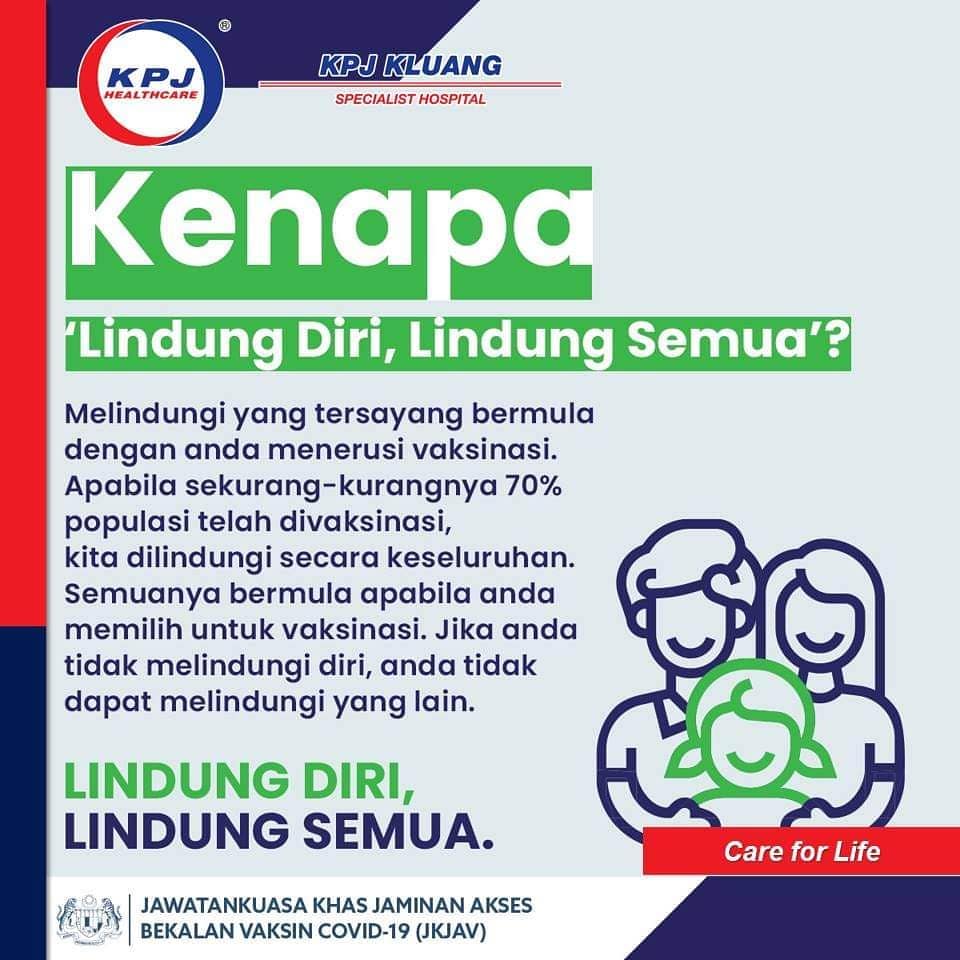 KPJ HEALTHCARE ®

KPJ KLUANG
SPECIALIST HOSPITAL

Kenapa

'Lindung Diri, Lindung Semua'?

Melindungi yang tersayang bermula dengan anda menerusi vaksinasi. Apabila sekurang-kurangnya 70% populasi telah divaksinasi, kita dilindungi secara keseluruhan. Semuanya bermula apabila anda memilih untuk vaksinasi. Jika anda tidak melindungi diri, anda tidak dapat melindungi yang lain.

LINDUNG DIRI,
LINDUNG SEMUA.

Care for Life

JAWATANKUASA KHAS JAMINAN AKSES
BEKALAN VAKSIN COVID-19 (JKJAV)